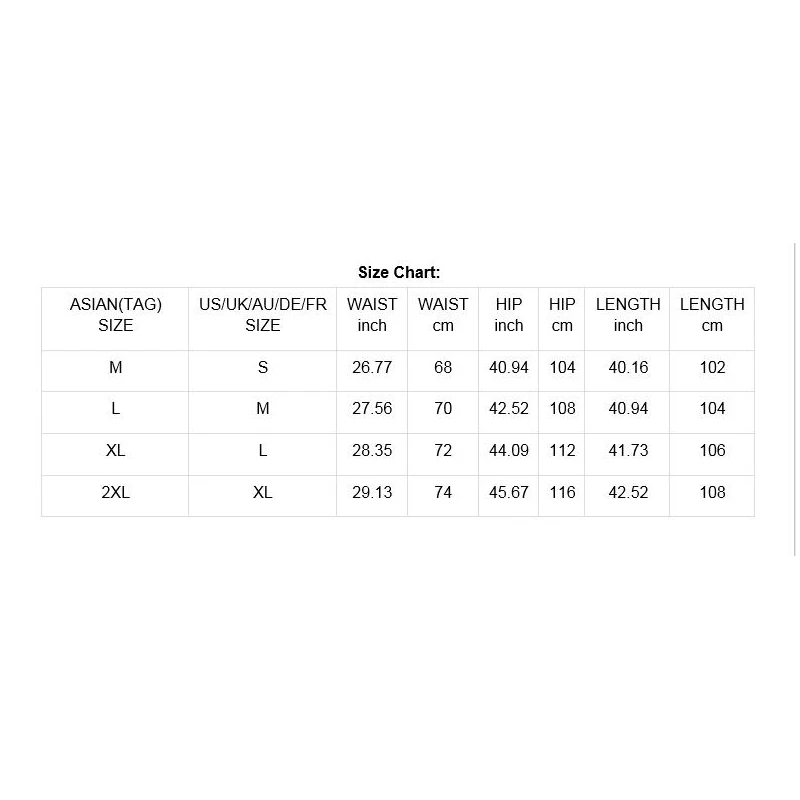 Size Chart:

| ASIAN(TAG) SIZE | US/UK/AU/DE/FR SIZE | WAIST inch | WAIST cm | HIP inch | HIP cm | LENGTH inch | LENGTH cm |
|---|---|---|---|---|---|---|---|
| M | S | 26.77 | 68 | 40.94 | 104 | 40.16 | 102 |
| L | M | 27.56 | 70 | 42.52 | 108 | 40.94 | 104 |
| XL | L | 28.35 | 72 | 44.09 | 112 | 41.73 | 106 |
| 2XL | XL | 29.13 | 74 | 45.67 | 116 | 42.52 | 108 |